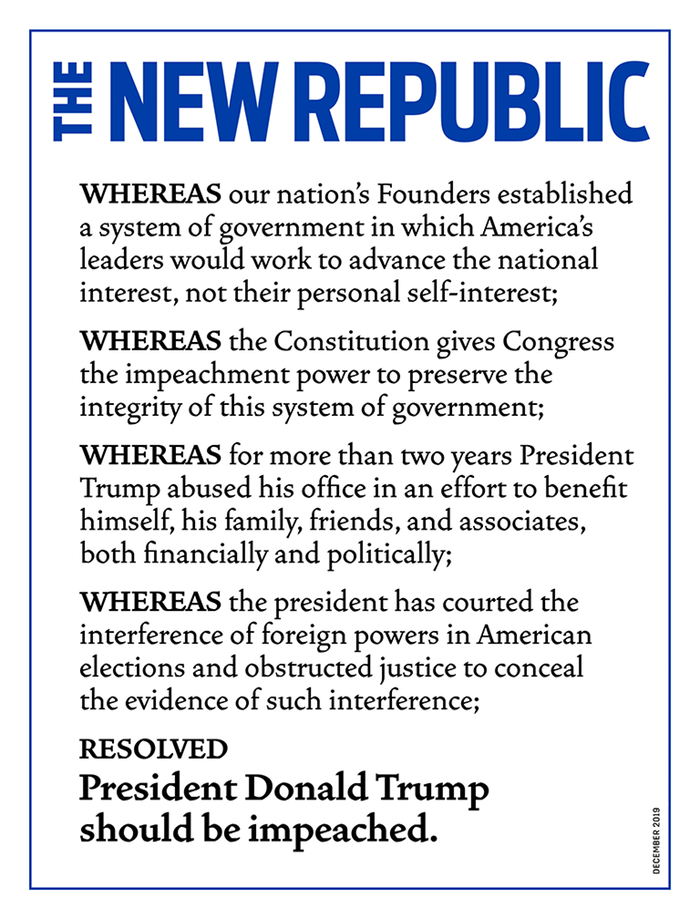 THE NEW REPUBLIC

WHEREAS our nation's Founders established a system of government in which America's leaders would work to advance the national interest, not their personal self-interest;

WHEREAS the Constitution gives Congress the impeachment power to preserve the integrity of this system of government;

WHEREAS for more than two years President Trump abused his office in an effort to benefit himself, his family, friends, and associates, both financially and politically;

WHEREAS the president has courted the interference of foreign powers in American elections and obstructed justice to conceal the evidence of such interference;

RESOLVED
President Donald Trump should be impeached.

DECEMBER 2019